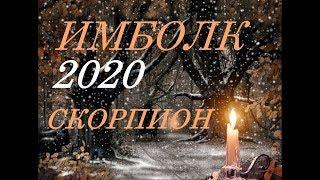 ИМБОЛК
2020
СКОРПИОН